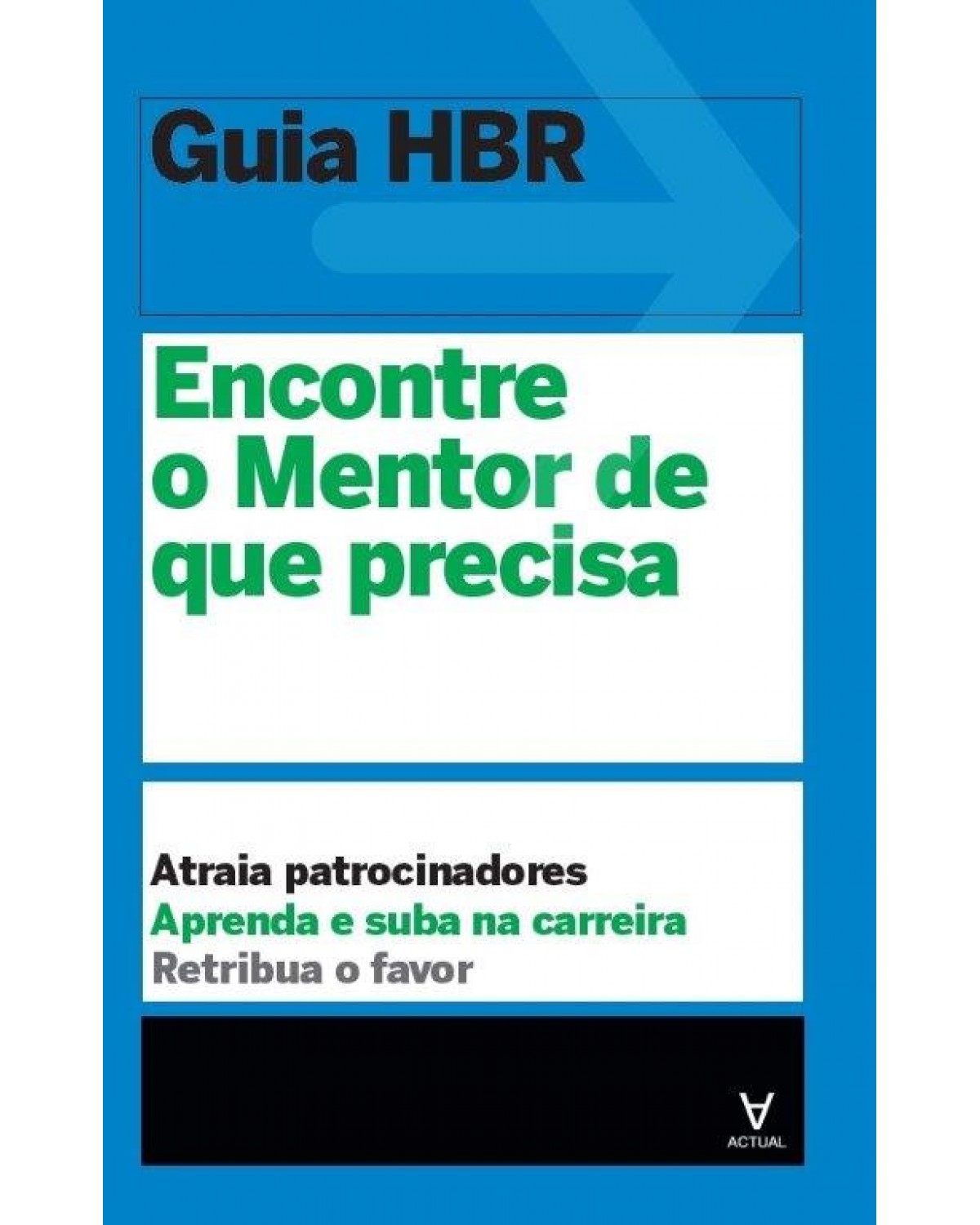 Guia HBR

Encontre o Mentor de que precisa

Atraia patrocinadores
Aprenda e suba na carreira
Retribua o favor

ACTUAL